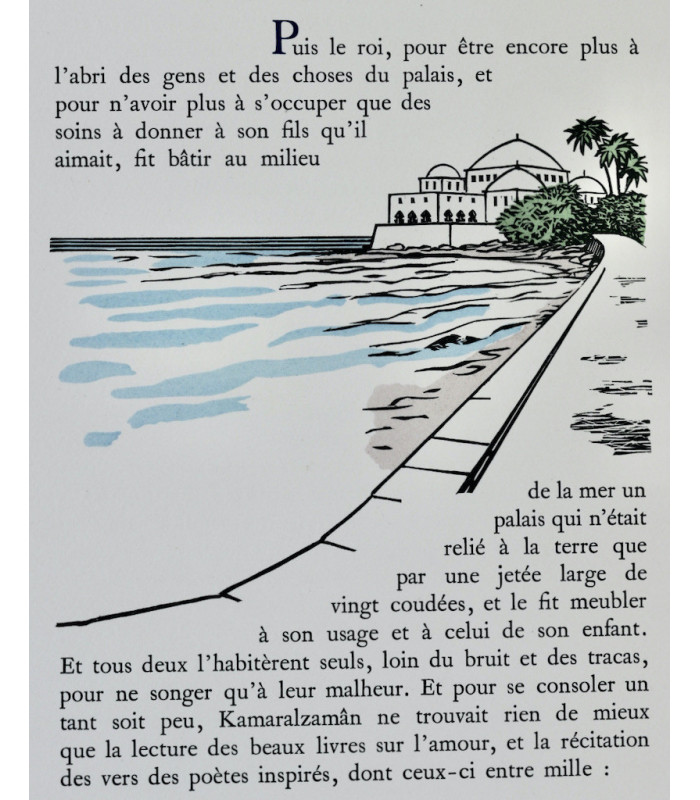 Puis le roi, pour être encore plus à l'abri des gens et des choses du palais, et pour n'avoir plus à s'occuper que des soins à donner à son fils qu'il aimait, fit bâtir au milieu de la mer un palais qui n'était relié à la terre que par une jetée large de vingt coudées, et le fit meubler à son usage et à celui de son enfant. Et tous deux l'habitèrent seuls, loin du bruit et des tracas, pour ne songer qu'à leur malheur. Et pour se consoler un tant soit peu, Kamaralzamân ne trouvait rien de mieux que la lecture des beaux livres sur l'amour, et la récitation des vers des poètes inspirés, dont ceux-ci entre mille :